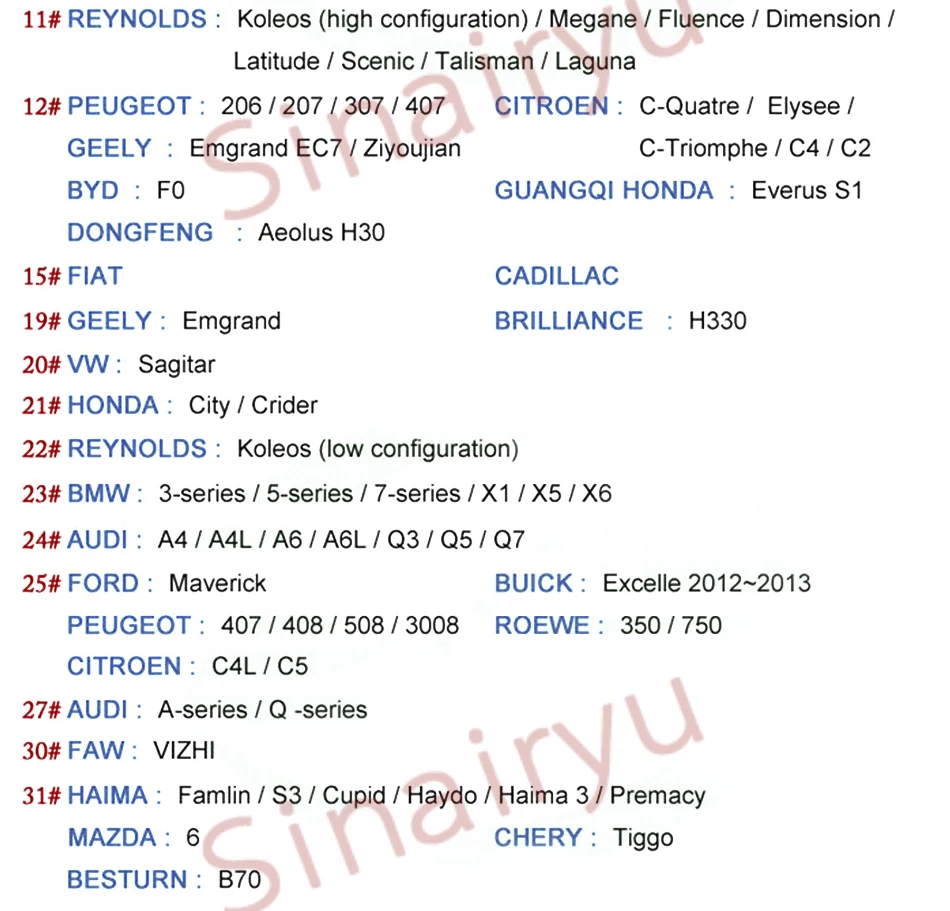 11# REYNOLDS : Koleos (high configuration) / Megane / Fluence / Dimension / Latitude / Scenic / Talisman / Laguna

12# PEUGEOT : 206 / 207 / 307 / 407
GEELY : Emgrand EC7 / Ziyoujian
BYD : F0
DONGFENG : Aeolus H30

CITROEN : C-Quatre / Elysee / C-Triomphe / C4 / C2
GUANGQI HONDA : Everus S1

15# FIAT
CADILLAC

19# GEELY : Emgrand
BRILLIANCE : H330

20# VW : Sagitar

21# HONDA : City / Crider

22# REYNOLDS : Koleos (low configuration)

23# BMW : 3-series / 5-series / 7-series / X1 / X5 / X6

24# AUDI : A4 / A4L / A6 / A6L / Q3 / Q5 / Q7

25# FORD : Maverick
PEUGEOT : 407 / 408 / 508 / 3008
CITROEN : C4L / C5

BUICK : Excelle 2012~2013
ROEWE : 350 / 750

27# AUDI : A-series / Q -series

30# FAW : VIZHI

31# HAIMA : Famlin / S3 / Cupid / Haydo / Haima 3 / Premacy
MAZDA : 6
BESTURN : B70

CHERY : Tiggo

Sinairyu